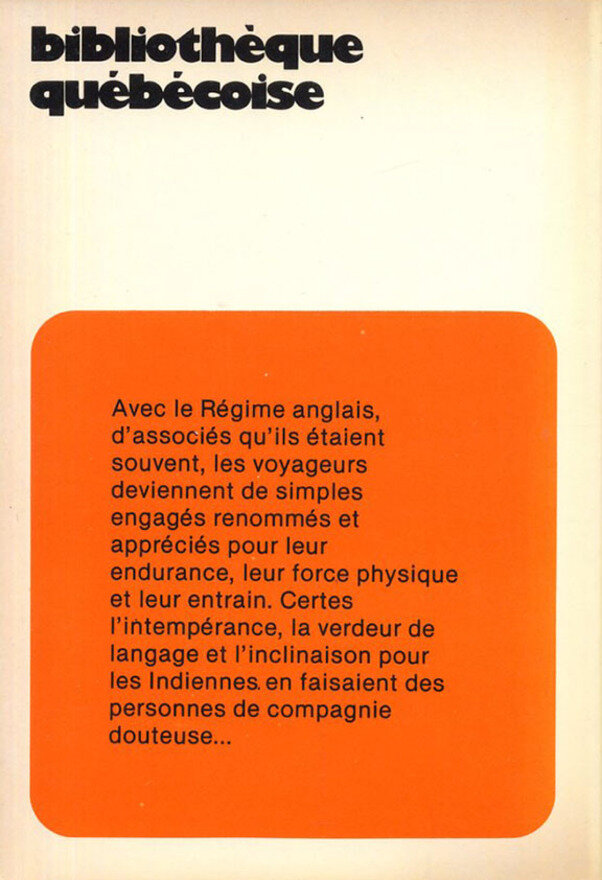 bibliothèque
québécoise

Avec le Régime anglais, d'associés qu'ils étaient souvent, les voyageurs deviennent de simples engagés renommés et appréciés pour leur endurance, leur force physique et leur entrain. Certes l'intempérance, la verdeur de langage et l'inclinaison pour les Indiennes en faisaient des personnes de compagnie douteuse...